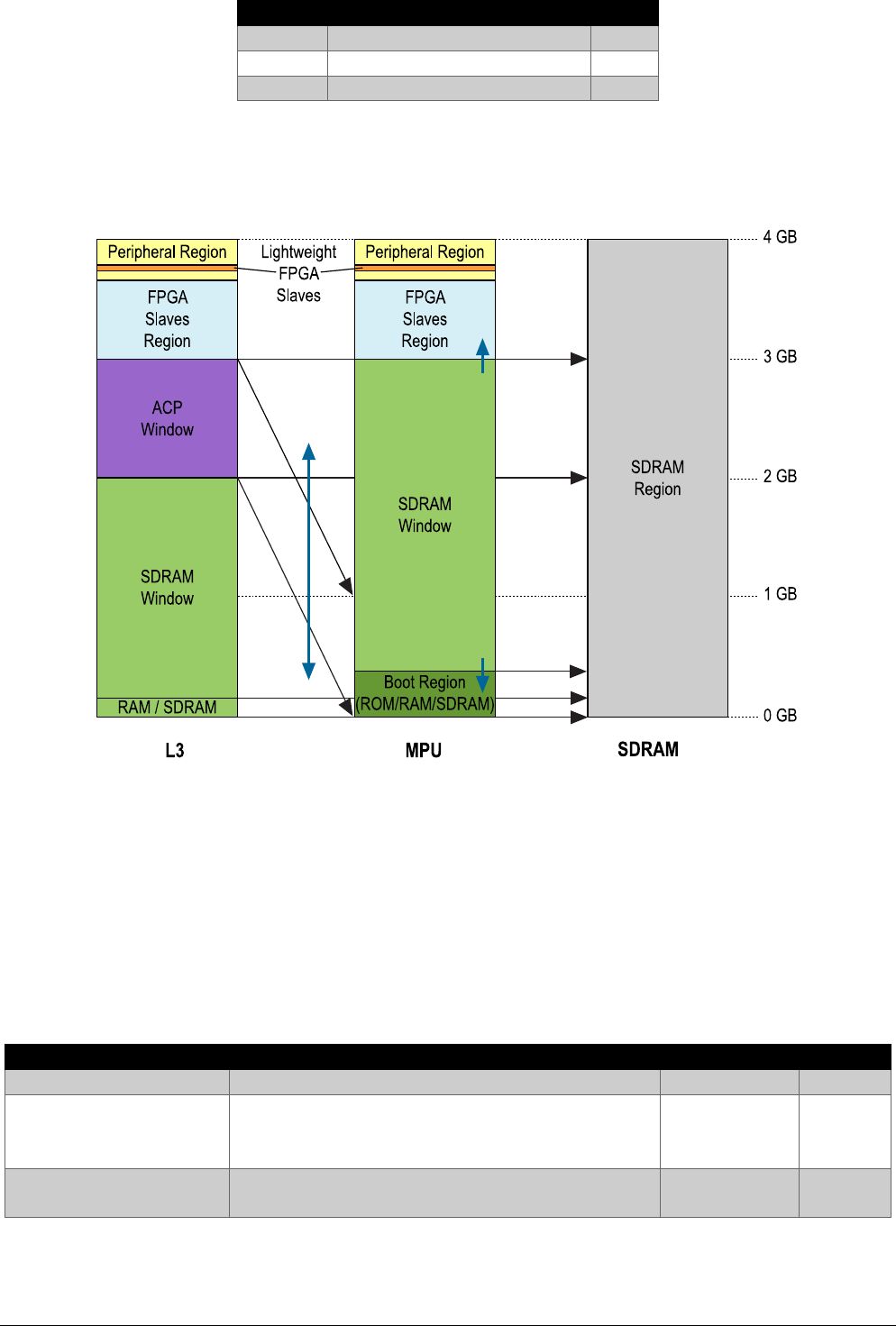 Peripheral Region

FPGA Slaves Region

ACP Window

SDRAM Window

RAM / SDRAM

Lightweight FPGA Slaves

Peripheral Region

FPGA Slaves Region

SDRAM Window

Boot Region (ROM/RAM/SDRAM)

SDRAM Region

4 GB

3 GB

2 GB

1 GB

0 GB

L3

MPU

SDRAM